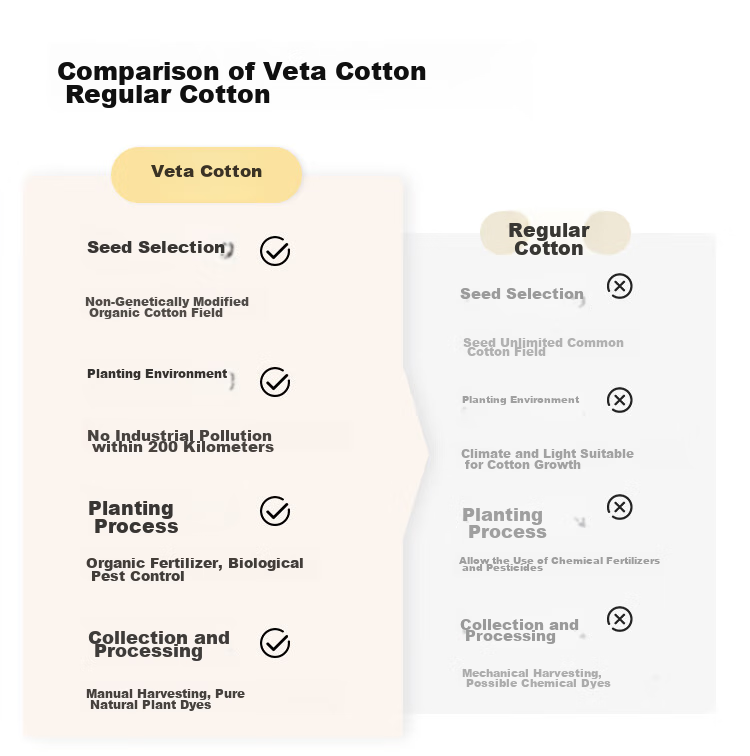 Comparison of Veta Cotton Regular Cotton

Veta Cotton

Seed Selection

Non-Genetically Modified Organic Cotton Field

Planting Environment

No Industrial Pollution within 200 Kilometers

Planting Process

Organic Fertilizer, Biological Pest Control

Collection and Processing

Manual Harvesting, Pure Natural Plant Dyes

Regular Cotton

Seed Selection

Seed Unlimited Common Cotton Field

Planting Environment

Climate and Light Suitable for Cotton Growth

Planting Process

Allow the Use of Chemical Fertilizers and Pesticides

Collection and Processing

Mechanical Harvesting, Possible Chemical Dyes